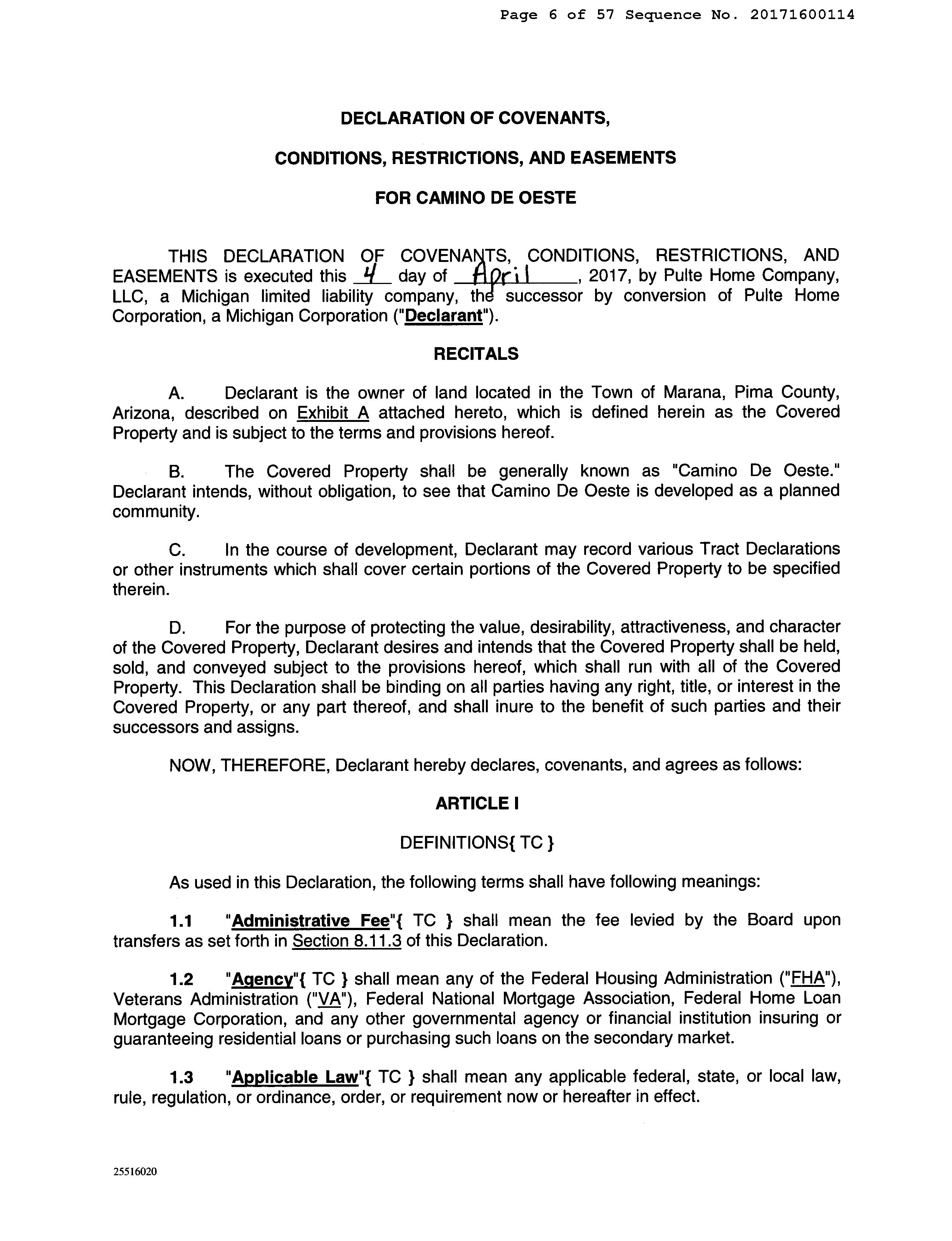 Page 6 of 57 Sequence No. 20171600114

DECLARATION OF COVENANTS,

CONDITIONS, RESTRICTIONS, AND EASEMENTS

FOR CAMINO DE OESTE

THIS DECLARATION OF COVENANTS, CONDITIONS, RESTRICTIONS, AND EASEMENTS is executed this 4 day of April, 2017, by Pulte Home Company, LLC, a Michigan limited liability company, the successor by conversion of Pulte Home Corporation, a Michigan Corporation ("Declarant").

RECITALS

A. Declarant is the owner of land located in the Town of Marana, Pima County, Arizona, described on Exhibit A attached hereto, which is defined herein as the Covered Property and is subject to the terms and provisions hereof.

B. The Covered Property shall be generally known as "Camino De Oeste." Declarant intends, without obligation, to see that Camino De Oeste is developed as a planned community.

C. In the course of development, Declarant may record various Tract Declarations or other instruments which shall cover certain portions of the Covered Property to be specified therein.

D. For the purpose of protecting the value, desirability, attractiveness, and character of the Covered Property, Declarant desires and intends that the Covered Property shall be held, sold, and conveyed subject to the provisions hereof, which shall run with all of the Covered Property. This Declaration shall be binding on all parties having any right, title, or interest in the Covered Property, or any part thereof, and shall inure to the benefit of such parties and their successors and assigns.

NOW, THEREFORE, Declarant hereby declares, covenants, and agrees as follows:

ARTICLE I

DEFINITIONS{ TC }

As used in this Declaration, the following terms shall have following meanings:

1.1 "Administrative Fee"{ TC } shall mean the fee levied by the Board upon transfers as set forth in Section 8.11.3 of this Declaration.

1.2 "Agency"{ TC } shall mean any of the Federal Housing Administration ("FHA"), Veterans Administration ("VA"), Federal National Mortgage Association, Federal Home Loan Mortgage Corporation, and any other governmental agency or financial institution insuring or guaranteeing residential loans or purchasing such loans on the secondary market.

1.3 "Applicable Law"{ TC } shall mean any applicable federal, state, or local law, rule, regulation, or ordinance, order, or requirement now or hereafter in effect.

25516020